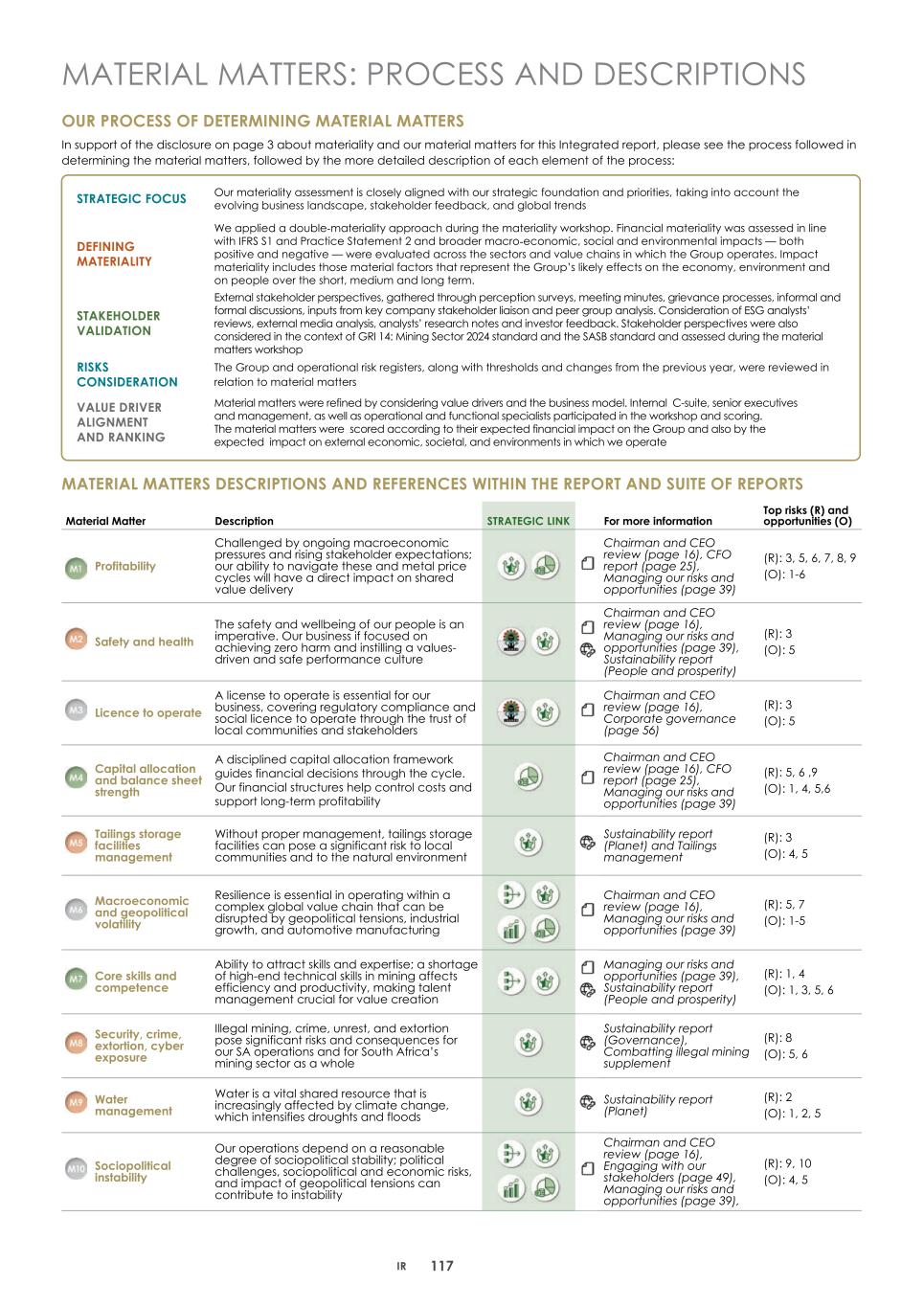 MATERIAL MATTERS: PROCESS AND DESCRIPTIONS

OUR PROCESS OF DETERMINING MATERIAL MATTERS

In support of the disclosure on page 3 about materiality and our material matters for this Integrated report, please see the process followed in determining the material matters, followed by the more detailed description of each element of the process:

STRATEGIC FOCUS
Our materiality assessment is closely aligned with our strategic foundation and priorities, taking into account the evolving business landscape, stakeholder feedback, and global trends

DEFINING MATERIALITY
We applied a double-materiality approach during the materiality workshop. Financial materiality was assessed in line with IFRS S1 and Practice Statement 2 and broader macro-economic, social and environmental impacts — both positive and negative — were evaluated across the sectors and value chains in which the Group operates. Impact materiality includes those material factors that represent the Group's likely effects on the economy, environment and on people over the short, medium and long term.

STAKEHOLDER VALIDATION
External stakeholder perspectives, gathered through perception surveys, meeting minutes, grievance processes, informal and formal discussions, inputs from key company stakeholder liaison and peer group analysis. Consideration of ESG analysts' reviews, external media analysis, analysts' research notes and investor feedback. Stakeholder perspectives were also considered in the context of GRI 14: Mining Sector 2024 standard and the SASB standard and assessed during the material matters workshop

RISKS CONSIDERATION
The Group and operational risk registers, along with thresholds and changes from the previous year, were reviewed in relation to material matters

VALUE DRIVER ALIGNMENT AND RANKING
Material matters were refined by considering value drivers and the business model. Internal C-suite, senior executives and management, as well as operational and functional specialists participated in the workshop and scoring. The material matters were scored according to their expected financial impact on the Group and also by the expected impact on external economic, societal, and environments in which we operate

MATERIAL MATTERS DESCRIPTIONS AND REFERENCES WITHIN THE REPORT AND SUITE OF REPORTS

| Material Matter | Description | STRATEGIC LINK | For more information | Top risks (R) and opportunities (O) |
|---|---|---|---|---|
| M1 Profitability | Challenged by ongoing macroeconomic pressures and rising stakeholder expectations; our ability to navigate these and metal price cycles will have a direct impact on shared value delivery | | Chairman and CEO review (page 16), CFO report (page 25), Managing our risks and opportunities (page 39) | (R): 3, 5, 6, 7, 8, 9 (O): 1-6 |
| M2 Safety and health | The safety and wellbeing of our people is an imperative. Our business if focused on achieving zero harm and instilling a values-driven and safe performance culture | | Chairman and CEO review (page 16), Managing our risks and opportunities (page 39), Sustainability report (People and prosperity) | (R): 3 (O): 5 |
| M3 Licence to operate | A license to operate is essential for our business, covering regulatory compliance and social licence to operate through the trust of local communities and stakeholders | | Chairman and CEO review (page 16), Corporate governance (page 56) | (R): 3 (O): 5 |
| M4 Capital allocation and balance sheet strength | A disciplined capital allocation framework guides financial decisions through the cycle. Our financial structures help control costs and support long-term profitability | | Chairman and CEO review (page 16), CFO report (page 25), Managing our risks and opportunities (page 39) | (R): 5, 6 ,9 (O): 1, 4, 5,6 |
| M5 Tailings storage facilities management | Without proper management, tailings storage facilities can pose a significant risk to local communities and to the natural environment | | Sustainability report (Planet) and Tailings management | (R): 3 (O): 4, 5 |
| M6 Macroeconomic and geopolitical volatility | Resilience is essential in operating within a complex global value chain that can be disrupted by geopolitical tensions, industrial growth, and automotive manufacturing | | Chairman and CEO review (page 16), Managing our risks and opportunities (page 39) | (R): 5, 7 (O): 1-5 |
| M7 Core skills and competence | Ability to attract skills and expertise; a shortage of high-end technical skills in mining affects efficiency and productivity, making talent management crucial for value creation | | Managing our risks and opportunities (page 39), Sustainability report (People and prosperity) | (R): 1, 4 (O): 1, 3, 5, 6 |
| M8 Security, crime, extortion, cyber exposure | Illegal mining, crime, unrest, and extortion pose significant risks and consequences for our SA operations and for South Africa's mining sector as a whole | | Sustainability report (Governance), Combatting illegal mining supplement | (R): 8 (O): 5, 6 |
| M9 Water management | Water is a vital shared resource that is increasingly affected by climate change, which intensifies droughts and floods | | Sustainability report (Planet) | (R): 2 (O): 1, 2, 5 |
| M10 Sociopolitical instability | Our operations depend on a reasonable degree of sociopolitical stability; political challenges, sociopolitical and economic risks, and impact of geopolitical tensions can contribute to instability | | Chairman and CEO review (page 16), Engaging with our stakeholders (page 49), Managing our risks and opportunities (page 39), | (R): 9, 10 (O): 4, 5 |

IR 117